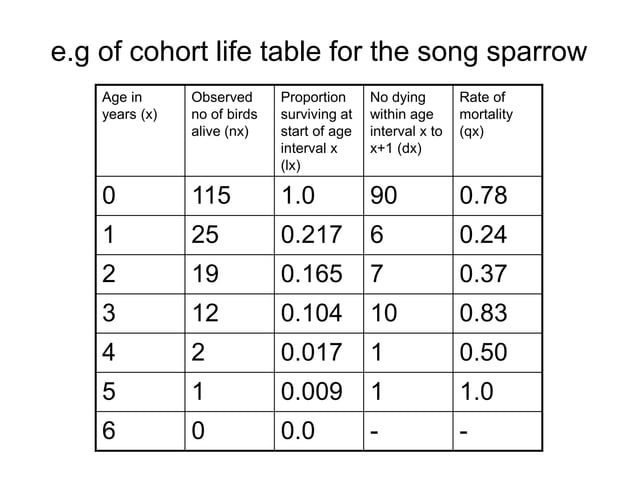 e.g of cohort life table for the song sparrow

| Age in years (x) | Observed no of birds alive (nx) | Proportion surviving at start of age interval x (lx) | No dying within age interval x to x+1 (dx) | Rate of mortality (qx) |
|---|---|---|---|---|
| 0 | 115 | 1.0 | 90 | 0.78 |
| 1 | 25 | 0.217 | 6 | 0.24 |
| 2 | 19 | 0.165 | 7 | 0.37 |
| 3 | 12 | 0.104 | 10 | 0.83 |
| 4 | 2 | 0.017 | 1 | 0.50 |
| 5 | 1 | 0.009 | 1 | 1.0 |
| 6 | 0 | 0.0 | - | - |